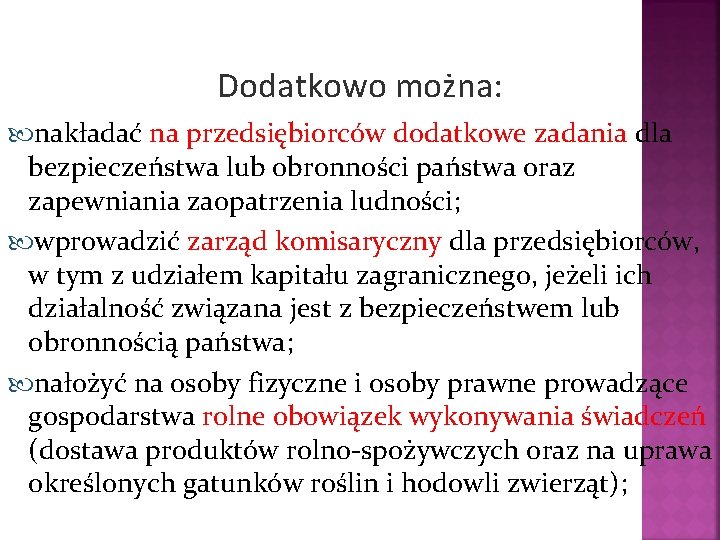 Dodatkowo można:

nakładać na przedsiębiorców dodatkowe zadania dla bezpieczeństwa lub obronności państwa oraz zapewniania zaopatrzenia ludności;

wprowadzić zarząd komisaryczny dla przedsiębiorców, w tym z udziałem kapitału zagranicznego, jeżeli ich działalność związana jest z bezpieczeństwem lub obronnością państwa;

nałożyć na osoby fizyczne i osoby prawne prowadzące gospodarstwa rolne obowiązek wykonywania świadczeń (dostawa produktów rolno-spożywczych oraz na uprawa określonych gatunków roślin i hodowli zwierząt);